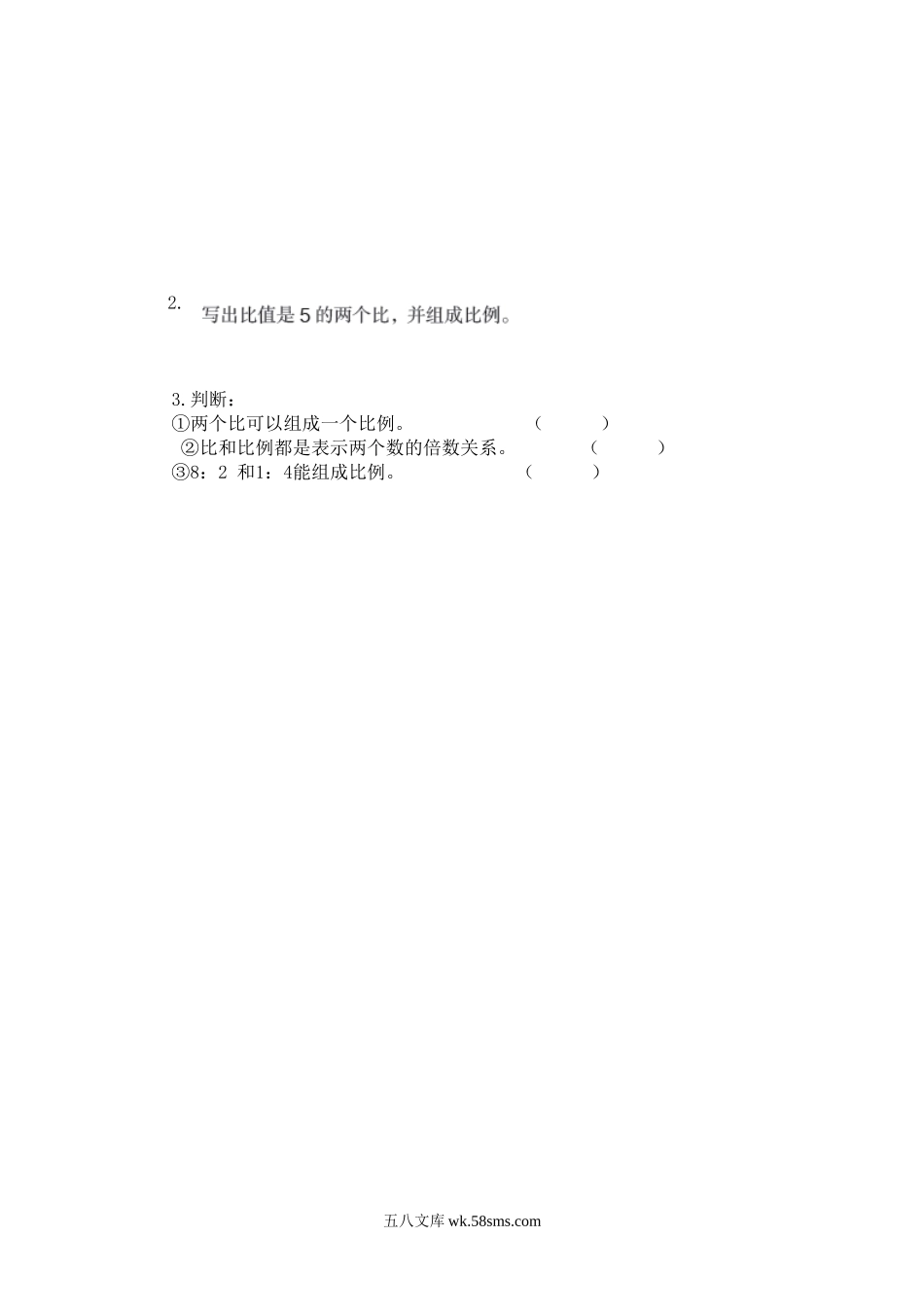 2. 写出比值是 5 的两个比，并组成比例。

3.判断：
①两个比可以组成一个比例。 （ ）
②比和比例都是表示两个数的倍数关系。 （ ）
③8：2 和1：4能组成比例。 （ ）

五八文库 wk.58sms.com